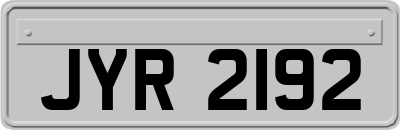 JYR 2192